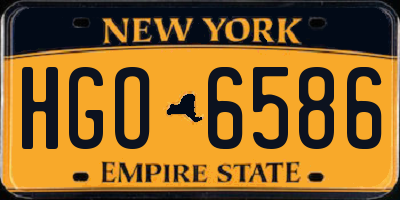 NEW YORK

HGO 6586

EMPIRE STATE